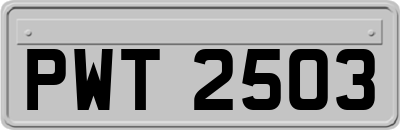 PWT 2503